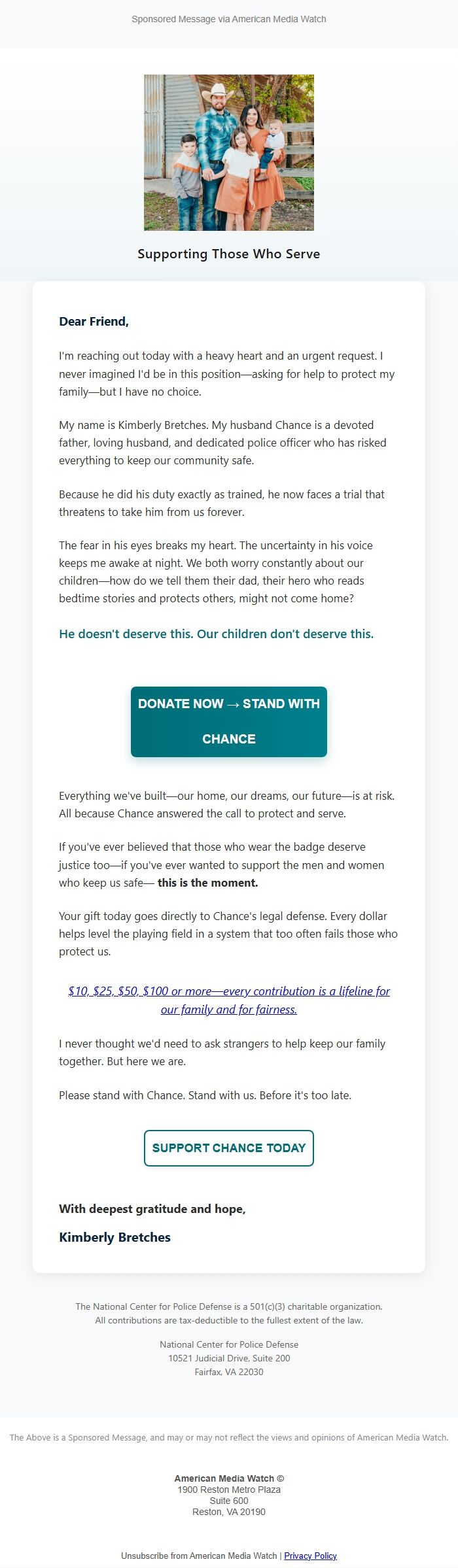 Sponsored Message via American Media Watch

Supporting Those Who Serve

Dear Friend,

I'm reaching out today with a heavy heart and an urgent request. I never imagined I'd be in this position—asking for help to protect my family—but I have no choice.

My name is Kimberly Bretches. My husband Chance is a devoted father, loving husband, and dedicated police officer who has risked everything to keep our community safe.

Because he did his duty exactly as trained, he now faces a trial that threatens to take him from us forever.

The fear in his eyes breaks my heart. The uncertainty in his voice keeps me awake at night. We both worry constantly about our children—how do we tell them their dad, their hero who reads bedtime stories and protects others, might not come home?

He doesn't deserve this. Our children don't deserve this.

DONATE NOW → STAND WITH CHANCE

Everything we've built—our home, our dreams, our future—is at risk. All because Chance answered the call to protect and serve.

If you've ever believed that those who wear the badge deserve justice too—if you've ever wanted to support the men and women who keep us safe— this is the moment.

Your gift today goes directly to Chance's legal defense. Every dollar helps level the playing field in a system that too often fails those who protect us.

$10, $25, $50, $100 or more—every contribution is a lifeline for our family and for fairness.

I never thought we'd need to ask strangers to help keep our family together. But here we are.

Please stand with Chance. Stand with us. Before it's too late.

SUPPORT CHANCE TODAY

With deepest gratitude and hope,

Kimberly Bretches

The National Center for Police Defense is a 501(c)(3) charitable organization. All contributions are tax-deductible to the fullest extent of the law.

National Center for Police Defense
10521 Judicial Drive, Suite 200
Fairfax, VA 22030

The Above is a Sponsored Message, and may or may not reflect the views and opinions of American Media Watch.

American Media Watch ©
1900 Reston Metro Plaza
Suite 600
Reston, VA 20190

Unsubscribe from American Media Watch | Privacy Policy